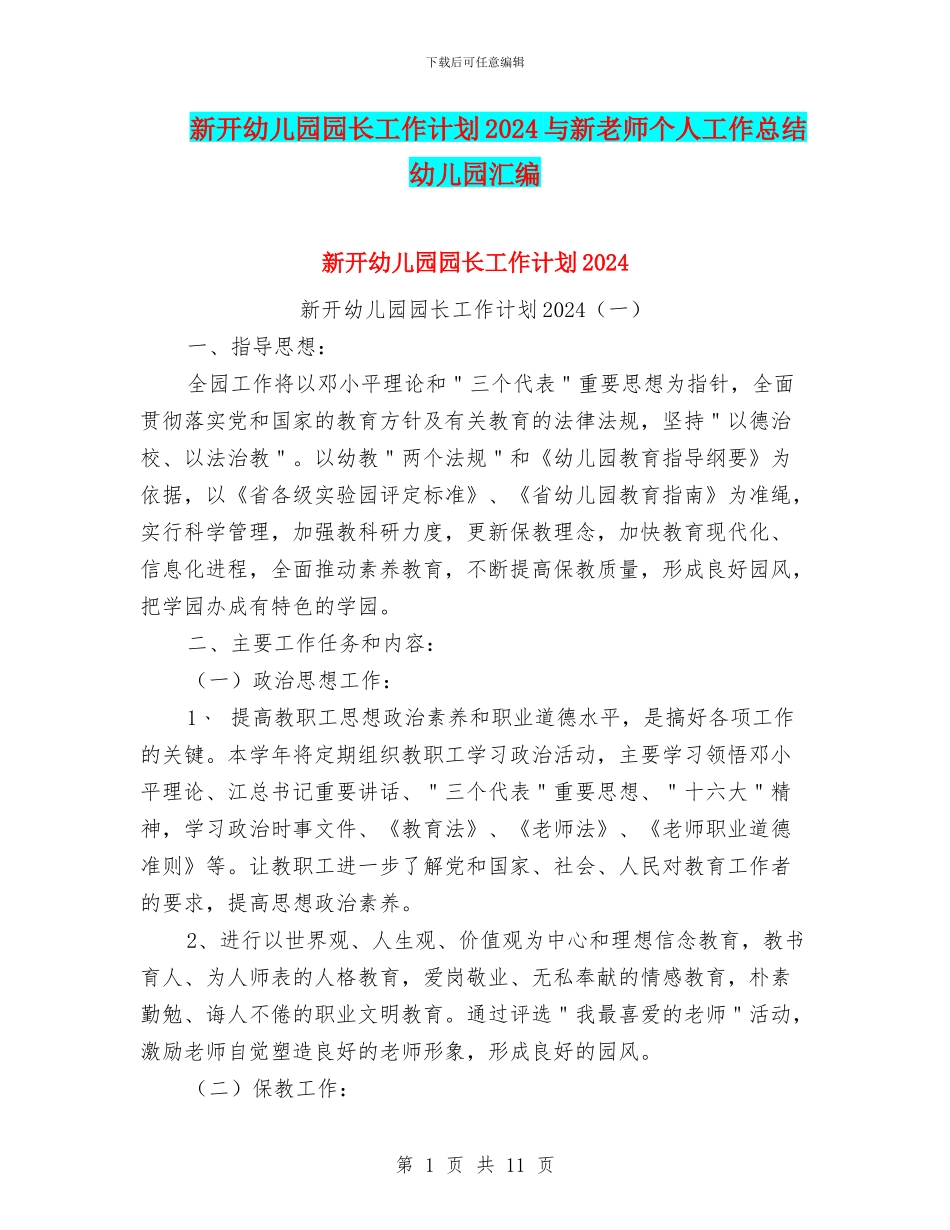 下载后可任意编辑

新开幼儿园园长工作计划2024与新老师个人工作总结幼儿园汇编

新开幼儿园园长工作计划2024

新开幼儿园园长工作计划2024（一）

一、指导思想：

全园工作将以邓小平理论和"三个代表"重要思想为指针，全面贯彻落实党和国家的教育方针及有关教育的法律法规，坚持"以德治校、以法治教"。以幼教"两个法规"和《幼儿园教育指导纲要》为依据，以《省各级实验园评定标准》、《省幼儿园教育指南》为准绳，实行科学管理，加强教科研力度，更新保教理念，加快教育现代化、信息化进程，全面推动素养教育，不断提高保教质量，形成良好园风，把学园办成有特色的学园。

二、主要工作任务和内容：

（一）政治思想工作：

1、 提高教职工思想政治素养和职业道德水平，是搞好各项工作的关键。本学年将定期组织教职工学习政治活动，主要学习领悟邓小平理论、江总书记重要讲话、"三个代表"重要思想、"十六大"精神，学习政治时事文件、《教育法》、《老师法》、《老师职业道德准则》等。让教职工进一步了解党和国家、社会、人民对教育工作者的要求，提高思想政治素养。

2、进行以世界观、人生观、价值观为中心和理想信念教育，教书育人、为人师表的人格教育，爱岗敬业、无私奉献的情感教育，朴素勤勉、诲人不倦的职业文明教育。通过评选"我最喜爱的老师"活动，激励老师自觉塑造良好的老师形象，形成良好的园风。

（二）保教工作：

第 1 页 共 11 页